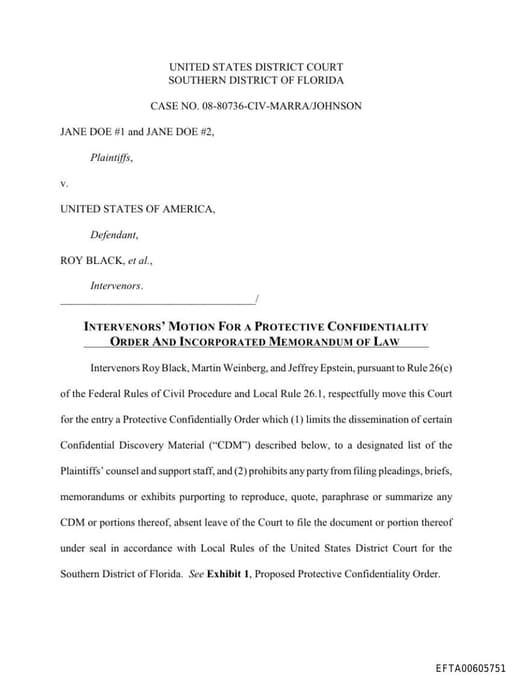 UNITED STATES DISTRICT COURT
SOUTHERN DISTRICT OF FLORIDA

CASE NO. 08-80736-CIV-MARRA/JOHNSON

JANE DOE #1 and JANE DOE #2,

Plaintiffs,

v.

UNITED STATES OF AMERICA,

Defendant,

ROY BLACK, et al.,

Intervenors.
_____________________________________/

INTERVENORS' MOTION FOR A PROTECTIVE CONFIDENTIALITY ORDER AND INCORPORATED MEMORANDUM OF LAW

Intervenors Roy Black, Martin Weinberg, and Jeffrey Epstein, pursuant to Rule 26(c) of the Federal Rules of Civil Procedure and Local Rule 26.1, respectfully move this Court for the entry a Protective Confidentially Order which (1) limits the dissemination of certain Confidential Discovery Material ("CDM") described below, to a designated list of the Plaintiffs' counsel and support staff, and (2) prohibits any party from filing pleadings, briefs, memorandums or exhibits purporting to reproduce, quote, paraphrase or summarize any CDM or portions thereof, absent leave of the Court to file the document or portion thereof under seal in accordance with Local Rules of the United States District Court for the Southern District of Florida. See Exhibit 1, Proposed Protective Confidentiality Order.

EFTA00605751